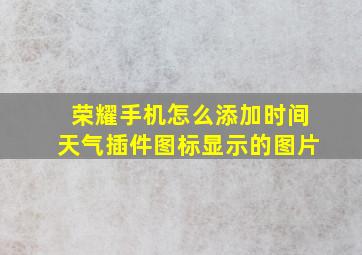 荣耀手机怎么添加时间天气插件图标显示的图片